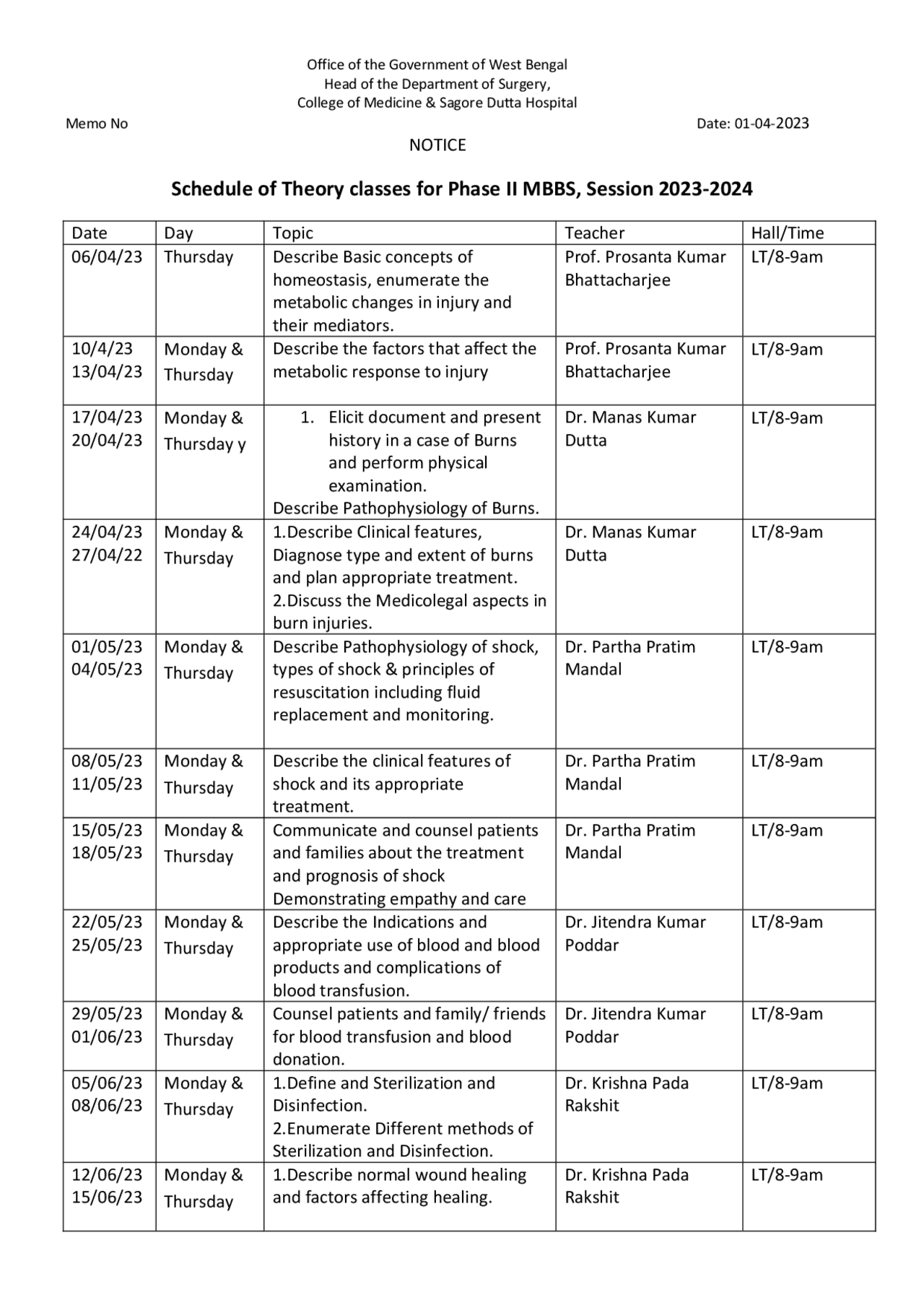 Office of the Government of West Bengal
Head of the Department of Surgery,
College of Medicine & Sagore Dutta Hospital

Memo No Date: 01-04-2023

NOTICE

Schedule of Theory classes for Phase II MBBS, Session 2023-2024

| Date | Day | Topic | Teacher | Hall/Time |
|---|---|---|---|---|
| 06/04/23 | Thursday | Describe Basic concepts of homeostasis, enumerate the metabolic changes in injury and their mediators. | Prof. Prosanta Kumar Bhattacharjee | LT/8-9am |
| 10/4/23 13/04/23 | Monday & Thursday | Describe the factors that affect the metabolic response to injury | Prof. Prosanta Kumar Bhattacharjee | LT/8-9am |
| 17/04/23 20/04/23 | Monday & Thursday y | 1. Elicit document and present history in a case of Burns and perform physical examination. Describe Pathophysiology of Burns. | Dr. Manas Kumar Dutta | LT/8-9am |
| 24/04/23 27/04/22 | Monday & Thursday | 1.Describe Clinical features, Diagnose type and extent of burns and plan appropriate treatment. 2.Discuss the Medicolegal aspects in burn injuries. | Dr. Manas Kumar Dutta | LT/8-9am |
| 01/05/23 04/05/23 | Monday & Thursday | Describe Pathophysiology of shock, types of shock & principles of resuscitation including fluid replacement and monitoring. | Dr. Partha Pratim Mandal | LT/8-9am |
| 08/05/23 11/05/23 | Monday & Thursday | Describe the clinical features of shock and its appropriate treatment. | Dr. Partha Pratim Mandal | LT/8-9am |
| 15/05/23 18/05/23 | Monday & Thursday | Communicate and counsel patients and families about the treatment and prognosis of shock Demonstrating empathy and care | Dr. Partha Pratim Mandal | LT/8-9am |
| 22/05/23 25/05/23 | Monday & Thursday | Describe the Indications and appropriate use of blood and blood products and complications of blood transfusion. | Dr. Jitendra Kumar Poddar | LT/8-9am |
| 29/05/23 01/06/23 | Monday & Thursday | Counsel patients and family/ friends for blood transfusion and blood donation. | Dr. Jitendra Kumar Poddar | LT/8-9am |
| 05/06/23 08/06/23 | Monday & Thursday | 1.Define and Sterilization and Disinfection. 2.Enumerate Different methods of Sterilization and Disinfection. | Dr. Krishna Pada Rakshit | LT/8-9am |
| 12/06/23 15/06/23 | Monday & Thursday | 1.Describe normal wound healing and factors affecting healing. | Dr. Krishna Pada Rakshit | LT/8-9am |